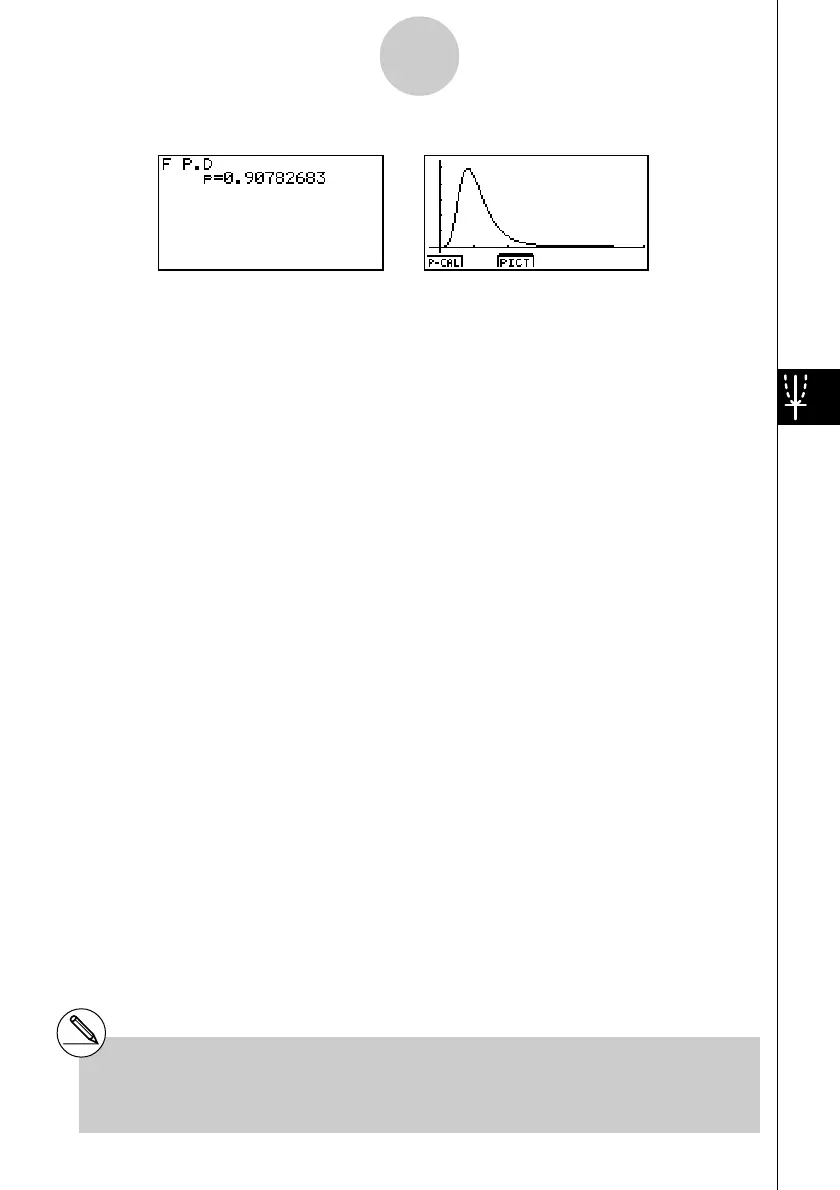 F P.D
p=0.90782683

P-CAL PICT